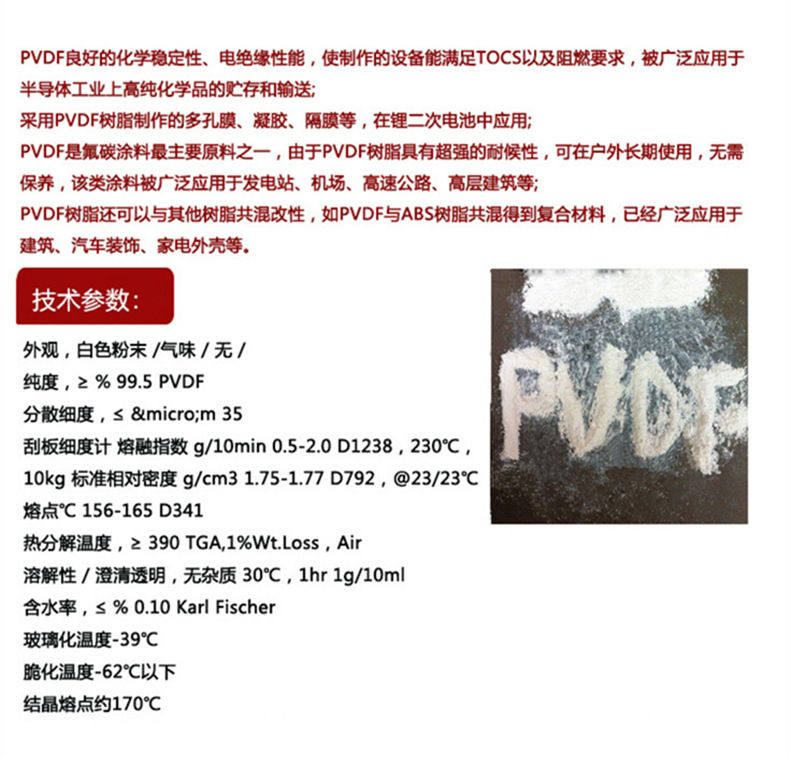 PVDF良好的化学稳定性、电绝缘性能，使制作的设备能满足TOCS以及阻燃要求，被广泛应用于半导体工业上高纯化学品的贮存和输送;
采用PVDF树脂制作的多孔膜、凝胶、隔膜等，在锂二次电池中应用;
PVDF是氟碳涂料最主要原料之一，由于PVDF树脂具有超强的耐候性，可在户外长期使用，无需保养，该类涂料被广泛应用于发电站、机场、高速公路、高层建筑等;
PVDF树脂还可以与其他树脂共混改性，如PVDF与ABS树脂共混得到复合材料，已经广泛应用于建筑、汽车装饰、家电外壳等。

技术参数:

外观，白色粉末 /气味 / 无 /
纯度，≥ % 99.5 PVDF
分散细度，≤ &micro;m 35
刮板细度计 熔融指数 g/10min 0.5-2.0 D1238，230℃，10kg 标准相对密度 g/cm3 1.75-1.77 D792，@23/23℃
熔点℃ 156-165 D341
热分解温度，≥ 390 TGA,1%Wt.Loss，Air
溶解性 / 澄清透明，无杂质 30℃，1hr 1g/10ml
含水率，≤ % 0.10 Karl Fischer
玻璃化温度-39℃
脆化温度-62℃以下
结晶熔点约170℃

PVDF